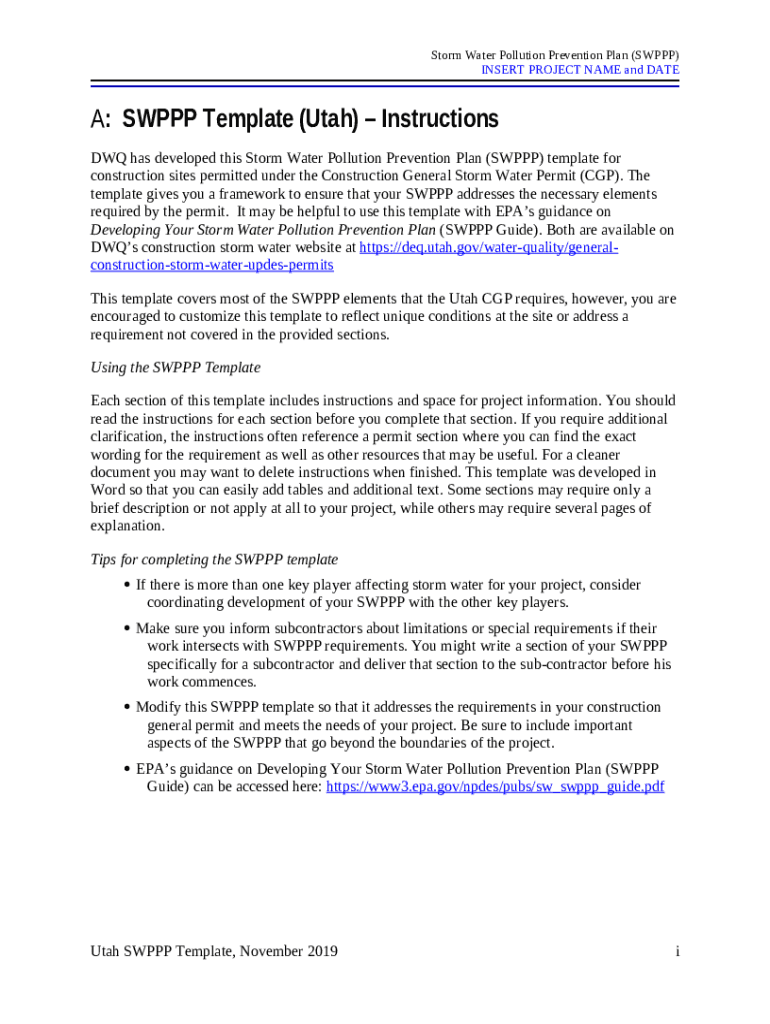 Storm Water Pollution Prevention Plan (SWPPP)
INSERT PROJECT NAME and DATE

A: SWPPP Template (Utah) – Instructions

DWQ has developed this Storm Water Pollution Prevention Plan (SWPPP) template for construction sites permitted under the Construction General Storm Water Permit (CGP). The template gives you a framework to ensure that your SWPPP addresses the necessary elements required by the permit. It may be helpful to use this template with EPA's guidance on Developing Your Storm Water Pollution Prevention Plan (SWPPP Guide). Both are available on DWQ's construction storm water website at https://deq.utah.gov/water-quality/general-construction-storm-water-updes-permits

This template covers most of the SWPPP elements that the Utah CGP requires, however, you are encouraged to customize this template to reflect unique conditions at the site or address a requirement not covered in the provided sections.

Using the SWPPP Template

Each section of this template includes instructions and space for project information. You should read the instructions for each section before you complete that section. If you require additional clarification, the instructions often reference a permit section where you can find the exact wording for the requirement as well as other resources that may be useful. For a cleaner document you may want to delete instructions when finished. This template was developed in Word so that you can easily add tables and additional text. Some sections may require only a brief description or not apply at all to your project, while others may require several pages of explanation.

Tips for completing the SWPPP template

• If there is more than one key player affecting storm water for your project, consider coordinating development of your SWPPP with the other key players.

• Make sure you inform subcontractors about limitations or special requirements if their work intersects with SWPPP requirements. You might write a section of your SWPPP specifically for a subcontractor and deliver that section to the sub-contractor before his work commences.

• Modify this SWPPP template so that it addresses the requirements in your construction general permit and meets the needs of your project. Be sure to include important aspects of the SWPPP that go beyond the boundaries of the project.

• EPA's guidance on Developing Your Storm Water Pollution Prevention Plan (SWPPP Guide) can be accessed here: https://www3.epa.gov/npdes/pubs/sw_swppp_guide.pdf

Utah SWPPP Template, November 2019

i